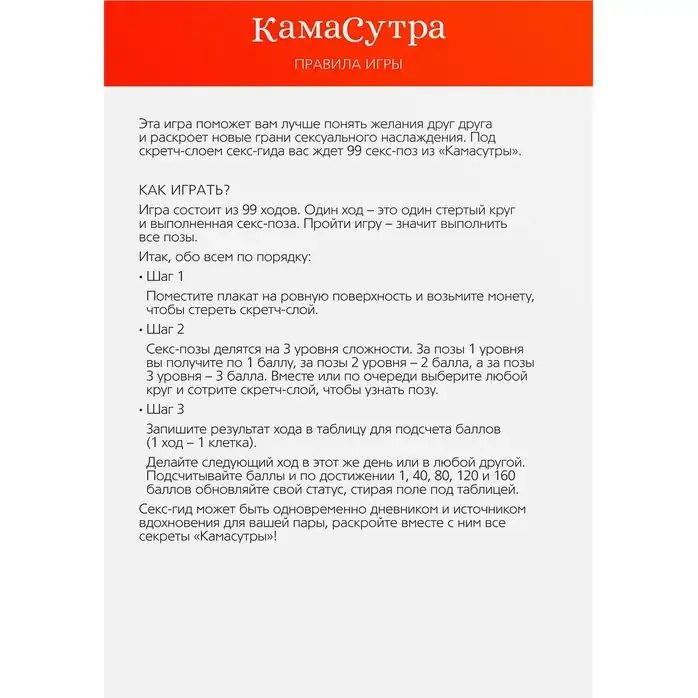 КамаСутра

ПРАВИЛА ИГРЫ

Эта игра поможет вам лучше понять желания друг друга и раскроет новые грани сексуального наслаждения. Под скретч-слоем секс-гида вас ждет 99 секс-поз из «Камасутры».

КАК ИГРАТЬ?

Игра состоит из 99 ходов. Один ход – это один стертый круг и выполненная секс-поза. Пройти игру – значит выполнить все позы.

Итак, обо всем по порядку:

• Шаг 1

Поместите плакат на ровную поверхность и возьмите монету, чтобы стереть скретч-слой.

• Шаг 2

Секс-позы делятся на 3 уровня сложности. За позы 1 уровня вы получите по 1 баллу, за позы 2 уровня – 2 балла, а за позы 3 уровня – 3 балла. Вместе или по очереди выберите любой круг и сотрите скретч-слой, чтобы узнать позу.

• Шаг 3

Запишите результат хода в таблицу для подсчета баллов (1 ход – 1 клетка).

Делайте следующий ход в этот же день или в любой другой. Подсчитывайте баллы и по достижении 1, 40, 80, 120 и 160 баллов обновляйте свой статус, стирая поле под таблицей.

Секс-гид может быть одновременно дневником и источником вдохновения для вашей пары, раскройте вместе с ним все секреты «Камасутры»!